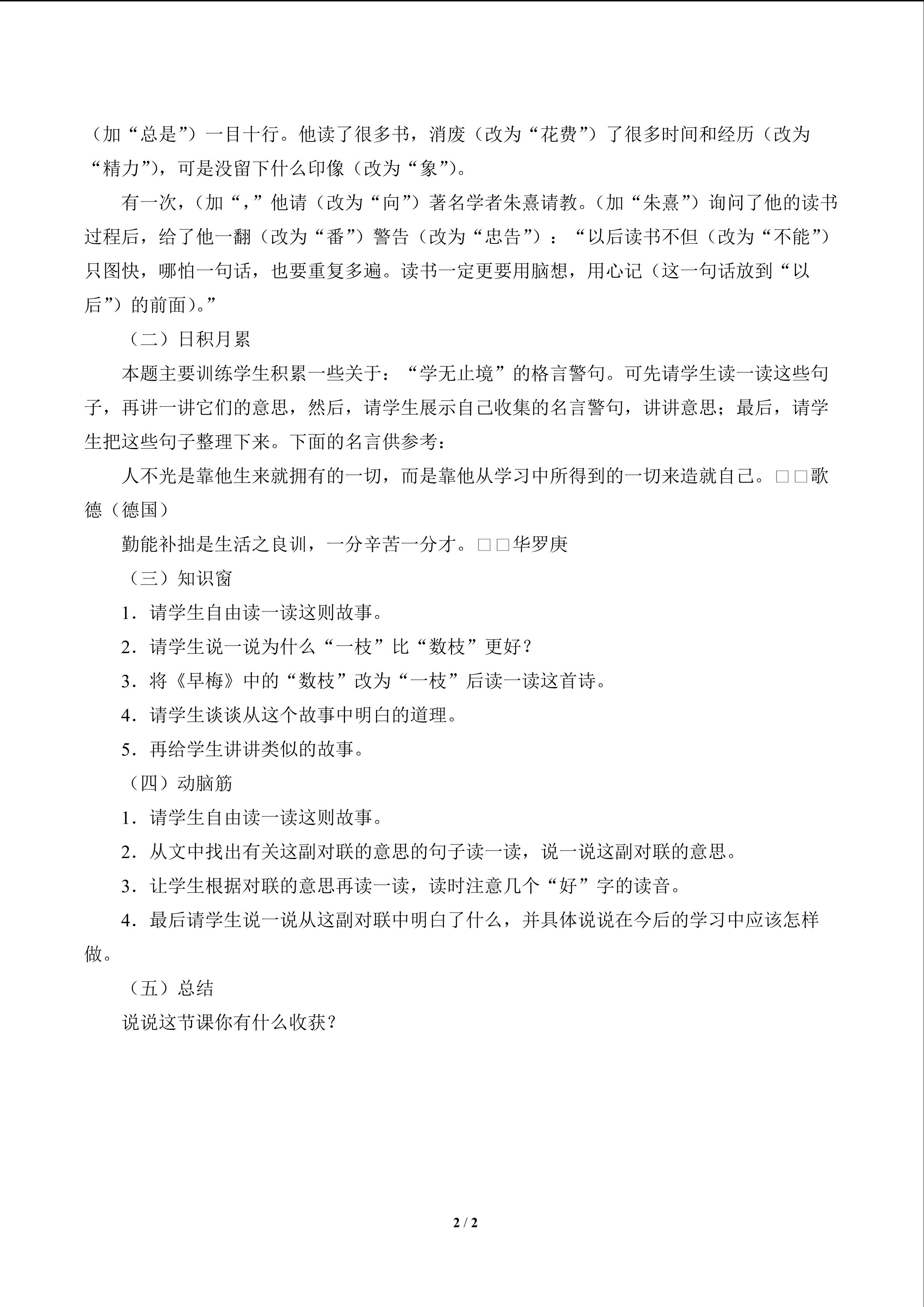 （加“总是”）一目十行。他读了很多书，消废（改为“花费”）了很多时间和经历（改为“精力”），可是没留下什么印像（改为“象”）。

有一次，（加“，”他请（改为“向”）著名学者朱熹请教。（加“朱熹”）询问了他的读书过程后，给了他一翻（改为“番”）警告（改为“忠告”）：“以后读书不但（改为“不能”）只图快，哪怕一句话，也要重复多遍。读书一定更要用脑想，用心记（这一句话放到“以后”）的前面）。”

（二）日积月累

本题主要训练学生积累一些关于：“学无止境”的格言警句。可先请学生读一读这些句子，再讲一讲它们的意思，然后，请学生展示自己收集的名言警句，讲讲意思；最后，请学生把这些句子整理下来。下面的名言供参考：

人不光是靠他生来就拥有的一切，而是靠他从学习中所得到的一切来造就自己。□□歌德（德国）

勤能补拙是生活之良训，一分辛苦一分才。□□华罗庚

（三）知识窗

1．请学生自由读一读这则故事。

2．请学生说一说为什么“一枝”比“数枝”更好？

3．将《早梅》中的“数枝”改为“一枝”后读一读这首诗。

4．请学生谈谈从这个故事中明白的道理。

5．再给学生讲讲类似的故事。

（四）动脑筋

1．请学生自由读一读这则故事。

2．从文中找出有关这副对联的意思的句子读一读，说一说这副对联的意思。

3．让学生根据对联的意思再读一读，读时注意几个“好”字的读音。

4．最后请学生说一说从这副对联中明白了什么，并具体说说在今后的学习中应该怎样做。

（五）总结

说说这节课你有什么收获？

2 / 2